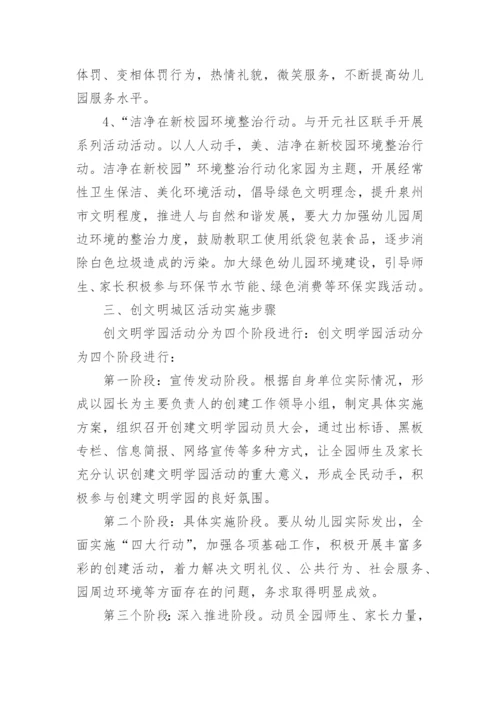 体罚、变相体罚行为，热情礼貌，微笑服务，不断提高幼儿园服务水平。

4、“洁净在新校园环境整治行动。与开元社区联手开展系列活动活动。以人人动手，美、洁净在新校园环境整治行动。洁净在新校园”环境整治行动化家园为主题，开展经常性卫生保洁、美化环境活动，倡导绿色文明理念，提升泉州市文明程度，推进人与自然和谐发展，要大力加强幼儿园周边环境的整治力度，鼓励教职工使用纸袋包装食品，逐步消除白色垃圾造成的污染。加大绿色幼儿园环境建设，引导师生、家长积极参与环保节水节能、绿色消费等环保实践活动。

三、创文明城区活动实施步骤

创文明学园活动分为四个阶段进行：创文明学园活动分为四个阶段进行：

第一阶段：宣传发动阶段。根据自身单位实际情况，形成以园长为主要负责人的创建工作领导小组，制定具体实施方案，组织召开创建文明学园动员大会，通过出标语、黑板专栏、信息简报、网络宣传等多种方式，让全园师生及家长充分认识创建文明学园活动的重大意义，形成全民动手，积极参与创建文明学园的良好氛围。

第二个阶段：具体实施阶段。要从幼儿园实际发出，全面实施“四大行动”，加强各项基础工作，积极开展丰富多彩的创建活动，着力解决文明礼仪、公共行为、社会服务、园周边环境等方面存在的问题，务求取得明显成效。

第三个阶段：深入推进阶段。动员全园师生、家长力量，